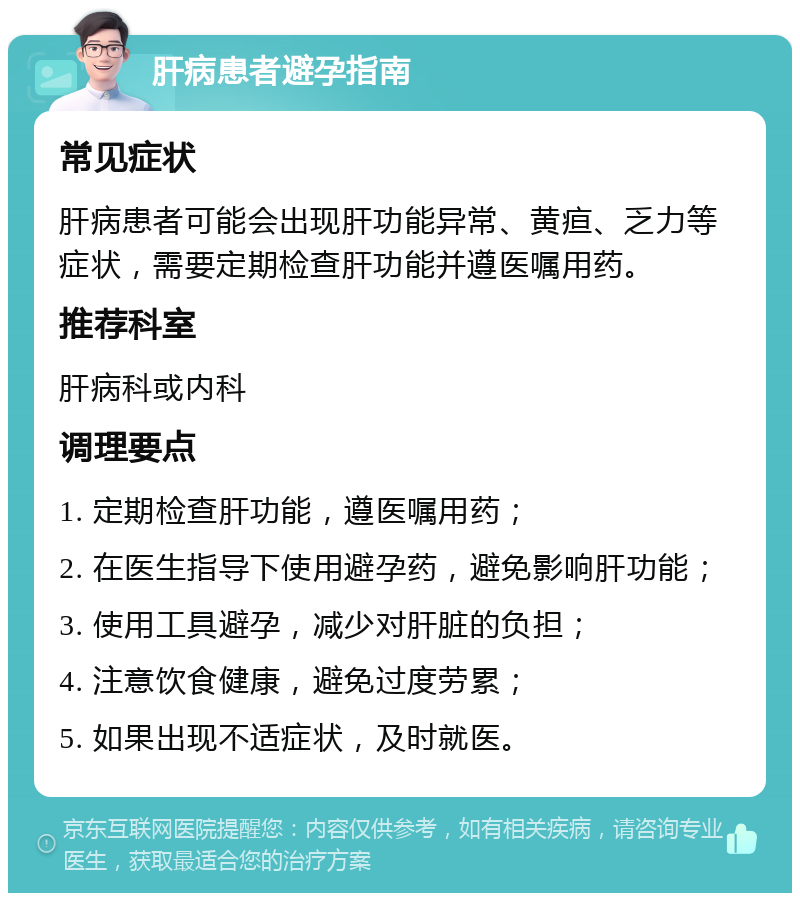 肝病患者避孕指南

常见症状

肝病患者可能会出现肝功能异常、黄疸、乏力等症状，需要定期检查肝功能并遵医嘱用药。

推荐科室

肝病科或内科

调理要点

1. 定期检查肝功能，遵医嘱用药；

2. 在医生指导下使用避孕药，避免影响肝功能；

3. 使用工具避孕，减少对肝脏的负担；

4. 注意饮食健康，避免过度劳累；

5. 如果出现不适症状，及时就医。

京东互联网医院提醒您：内容仅供参考，如有相关疾病，请咨询专业医生，获取最适合您的治疗方案